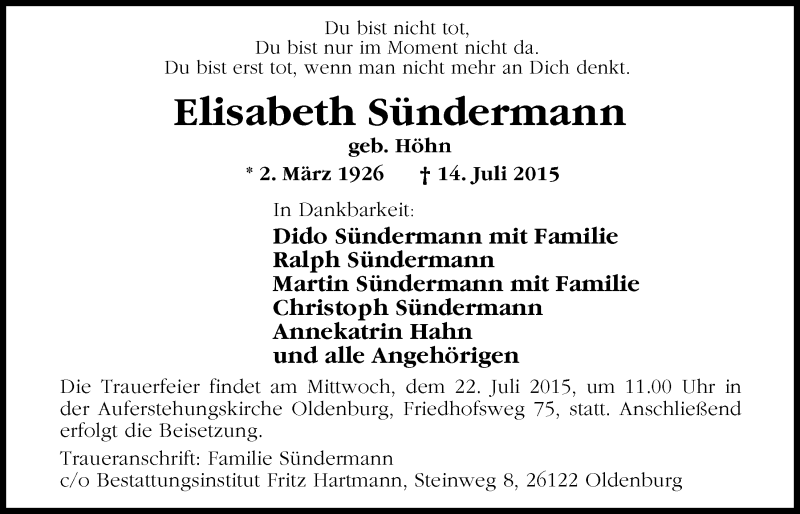 Du bist nicht tot,
Du bist nur im Moment nicht da.
Du bist erst tot, wenn man nicht mehr an Dich denkt.

Elisabeth Sündermann
geb. Höhn
* 2. März 1926 † 14. Juli 2015

In Dankbarkeit:
Dido Sündermann mit Familie
Ralph Sündermann
Martin Sündermann mit Familie
Christoph Sündermann
Annekatrin Hahn
und alle Angehörigen

Die Trauerfeier findet am Mittwoch, dem 22. Juli 2015, um 11.00 Uhr in der Auferstehungskirche Oldenburg, Friedhofsweg 75, statt. Anschließend erfolgt die Beisetzung.

Traueranschrift: Familie Sündermann
c/o Bestattungsinstitut Fritz Hartmann, Steinweg 8, 26122 Oldenburg